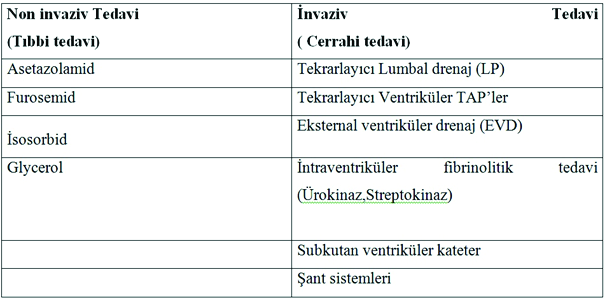 | Non invaziv Tedavi (Tıbbi tedavi) | İnvaziv Tedavi ( Cerrahi tedavi) |
|---|---|
| Asetazolamid | Tekrarlayıcı Lumbal drenaj (LP) |
| Furosemid | Tekrarlayıcı Ventriküler TAP'ler |
| İsosorbid | Eksternal ventriküler drenaj (EVD) |
| Glycerol | İntraventriküler fibrinolitik tedavi (Ürokinaz,Streptokinaz) |
| | Subkutan ventriküler kateter |
| | Şant sistemleri |